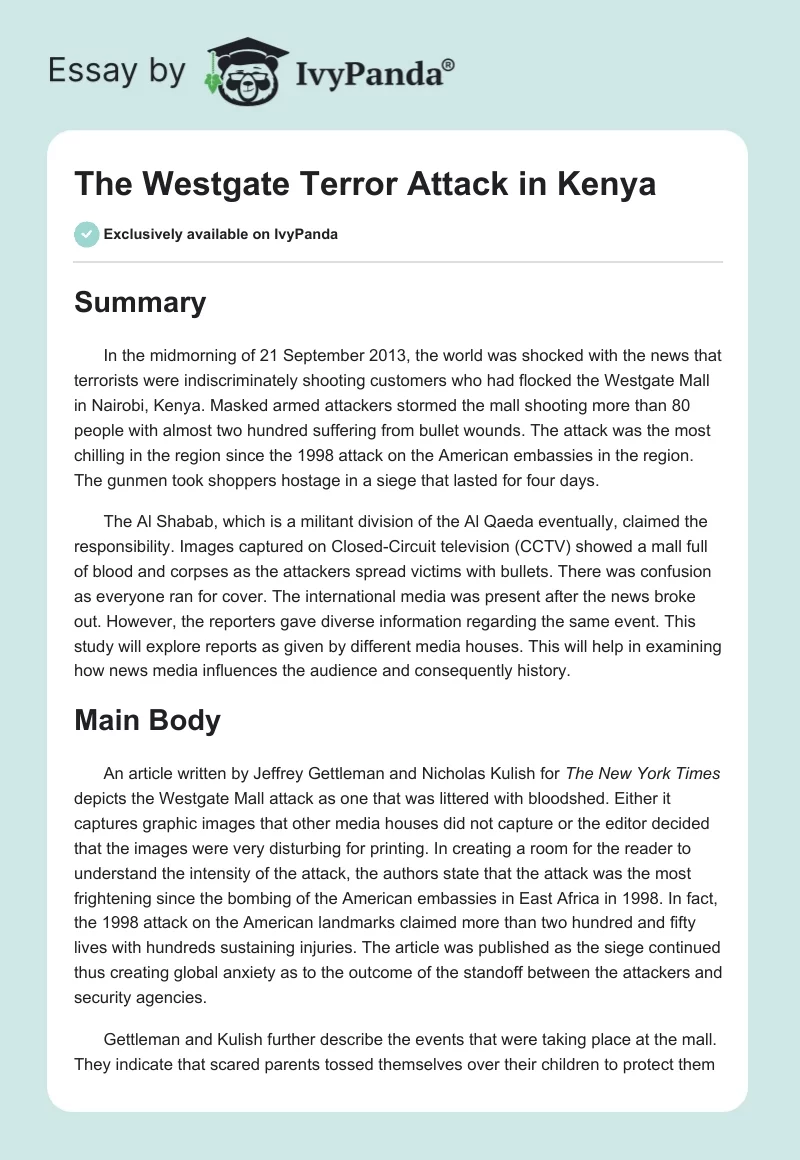 Essay by IvyPanda®

The Westgate Terror Attack in Kenya

Exclusively available on IvyPanda

Summary

In the midmorning of 21 September 2013, the world was shocked with the news that terrorists were indiscriminately shooting customers who had flocked the Westgate Mall in Nairobi, Kenya. Masked armed attackers stormed the mall shooting more than 80 people with almost two hundred suffering from bullet wounds. The attack was the most chilling in the region since the 1998 attack on the American embassies in the region. The gunmen took shoppers hostage in a siege that lasted for four days.

The Al Shabab, which is a militant division of the Al Qaeda eventually, claimed the responsibility. Images captured on Closed-Circuit television (CCTV) showed a mall full of blood and corpses as the attackers spread victims with bullets. There was confusion as everyone ran for cover. The international media was present after the news broke out. However, the reporters gave diverse information regarding the same event. This study will explore reports as given by different media houses. This will help in examining how news media influences the audience and consequently history.

Main Body

An article written by Jeffrey Gettleman and Nicholas Kulish for The New York Times depicts the Westgate Mall attack as one that was littered with bloodshed. Either it captures graphic images that other media houses did not capture or the editor decided that the images were very disturbing for printing. In creating a room for the reader to understand the intensity of the attack, the authors state that the attack was the most frightening since the bombing of the American embassies in East Africa in 1998. In fact, the 1998 attack on the American landmarks claimed more than two hundred and fifty lives with hundreds sustaining injuries. The article was published as the siege continued thus creating global anxiety as to the outcome of the standoff between the attackers and security agencies.

Gettleman and Kulish further describe the events that were taking place at the mall. They indicate that scared parents tossed themselves over their children to protect them